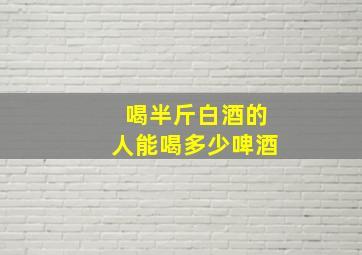 喝半斤白酒的
人能喝多少啤酒